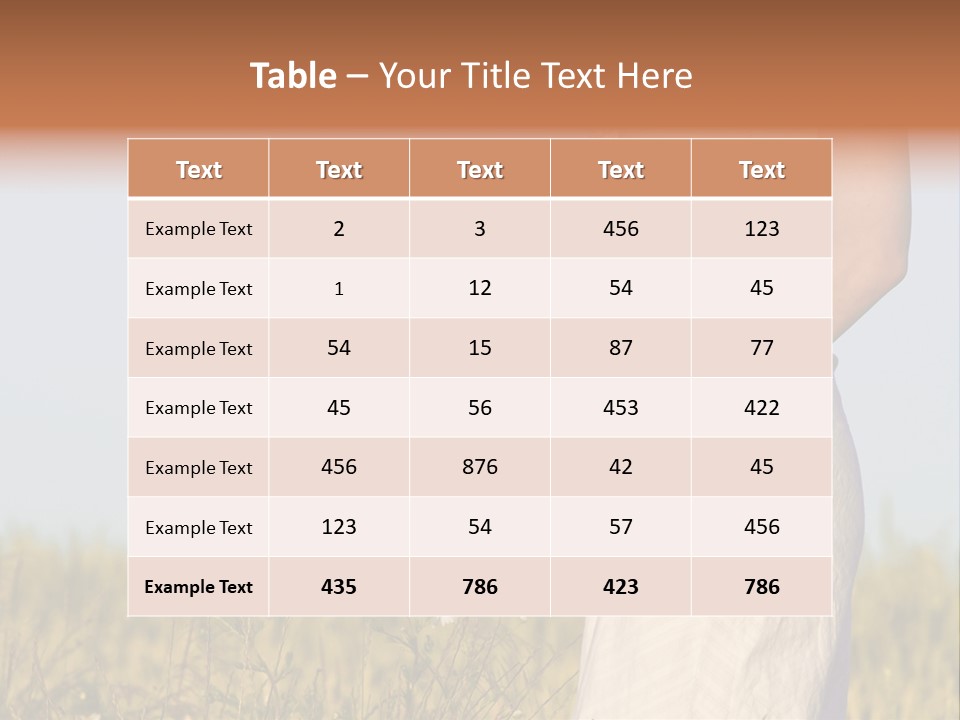 Table – Your Title Text Here

| Text | Text | Text | Text | Text |
|---|---|---|---|---|
| Example Text | 2 | 3 | 456 | 123 |
| Example Text | 1 | 12 | 54 | 45 |
| Example Text | 54 | 15 | 87 | 77 |
| Example Text | 45 | 56 | 453 | 422 |
| Example Text | 456 | 876 | 42 | 45 |
| Example Text | 123 | 54 | 57 | 456 |
| Example Text | 435 | 786 | 423 | 786 |